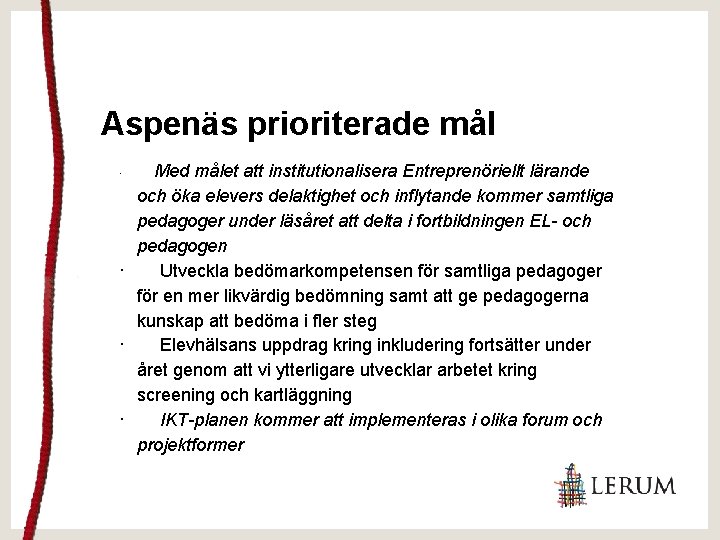 Aspenäs prioriterade mål

· Med målet att institutionalisera Entreprenöriellt lärande och öka elevers delaktighet och inflytande kommer samtliga pedagoger under läsåret att delta i fortbildningen EL- och pedagogen

· Utveckla bedömarkompetensen för samtliga pedagoger för en mer likvärdig bedömning samt att ge pedagogerna kunskap att bedöma i fler steg

· Elevhälsans uppdrag kring inkludering fortsätter under året genom att vi ytterligare utvecklar arbetet kring screening och kartläggning

· IKT-planen kommer att implementeras i olika forum och projektformer

LERUM